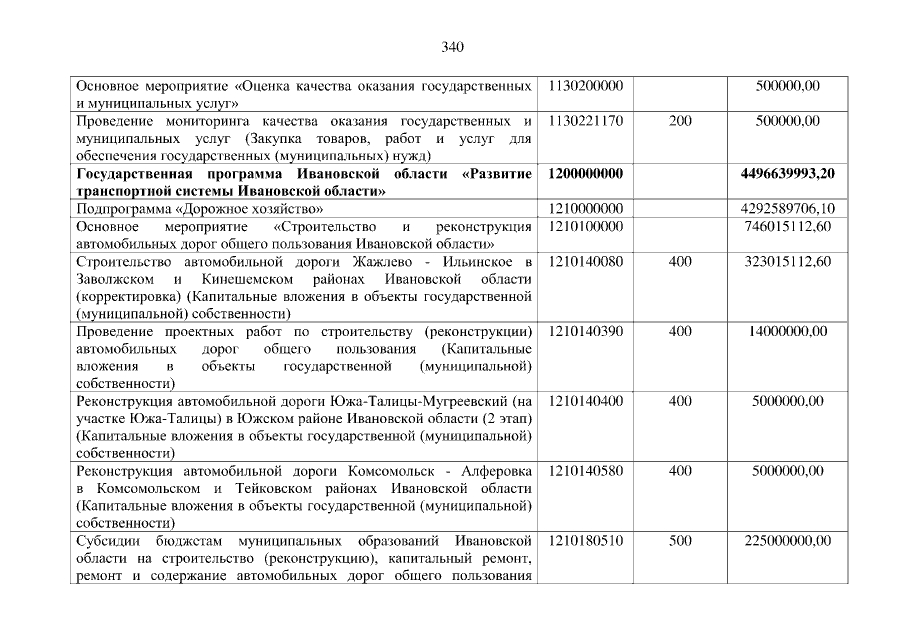 340

| | | | |
|---|---|---|---|
| Основное мероприятие «Оценка качества оказания государственных и муниципальных услуг» | 1130200000 | | 500000,00 |
| Проведение мониторинга качества оказания государственных и муниципальных услуг (Закупка товаров, работ и услуг для обеспечения государственных (муниципальных) нужд) | 1130221170 | 200 | 500000,00 |
| **Государственная программа Ивановской области «Развитие транспортной системы Ивановской области»** | **1200000000** | | **4496639993,20** |
| Подпрограмма «Дорожное хозяйство» | 1210000000 | | 4292589706,10 |
| Основное мероприятие «Строительство и реконструкция автомобильных дорог общего пользования Ивановской области» | 1210100000 | | 746015112,60 |
| Строительство автомобильной дороги Жажлево - Ильинское в Заволжском и Кинешемском районах Ивановской области (корректировка) (Капитальные вложения в объекты государственной (муниципальной) собственности) | 1210140080 | 400 | 323015112,60 |
| Проведение проектных работ по строительству (реконструкции) автомобильных дорог общего пользования (Капитальные вложения в объекты государственной (муниципальной) собственности) | 1210140390 | 400 | 14000000,00 |
| Реконструкция автомобильной дороги Южа-Талицы-Мугреевский (на участке Южа-Талицы) в Южском районе Ивановской области (2 этап) (Капитальные вложения в объекты государственной (муниципальной) собственности) | 1210140400 | 400 | 5000000,00 |
| Реконструкция автомобильной дороги Комсомольск - Алферовка в Комсомольском и Тейковском районах Ивановской области (Капитальные вложения в объекты государственной (муниципальной) собственности) | 1210140580 | 400 | 5000000,00 |
| Субсидии бюджетам муниципальных образований Ивановской области на строительство (реконструкцию), капитальный ремонт, ремонт и содержание автомобильных дорог общего пользования | 1210180510 | 500 | 225000000,00 |